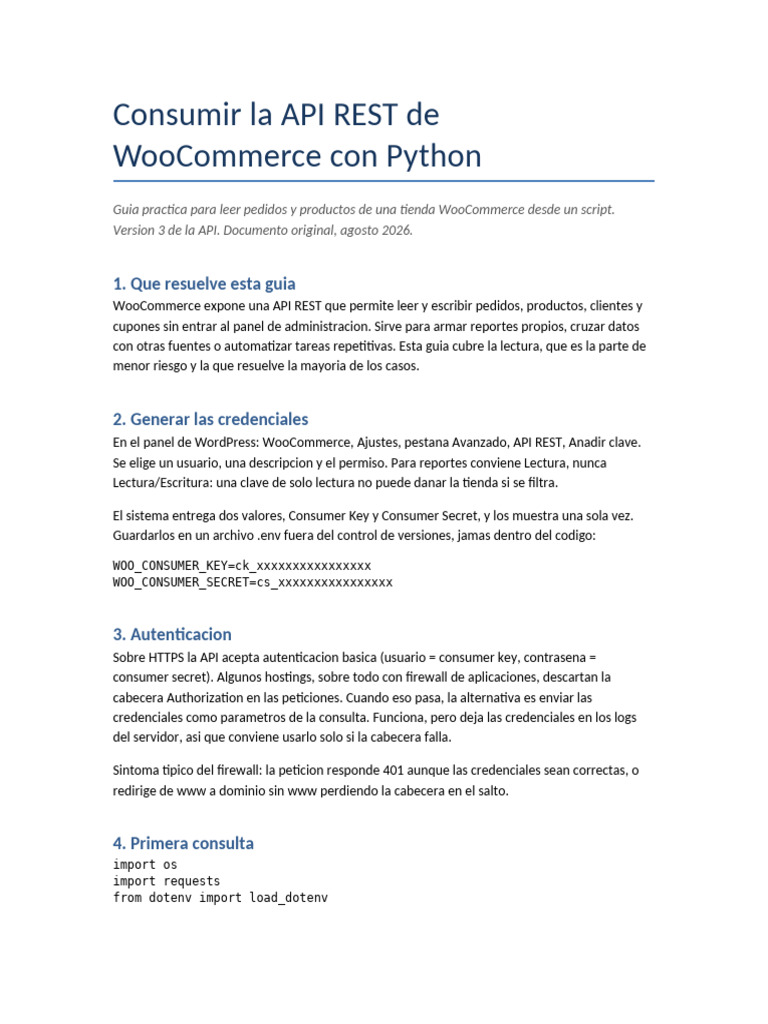 Consumir la API REST de WooCommerce con Python

Guia practica para leer pedidos y productos de una tienda WooCommerce desde un script. Version 3 de la API. Documento original, agosto 2026.

1. Que resuelve esta guia

WooCommerce expone una API REST que permite leer y escribir pedidos, productos, clientes y cupones sin entrar al panel de administracion. Sirve para armar reportes propios, cruzar datos con otras fuentes o automatizar tareas repetitivas. Esta guia cubre la lectura, que es la parte de menor riesgo y la que resuelve la mayoria de los casos.

2. Generar las credenciales

En el panel de WordPress: WooCommerce, Ajustes, pestana Avanzado, API REST, Anadir clave. Se elige un usuario, una descripcion y el permiso. Para reportes conviene Lectura, nunca Lectura/Escritura: una clave de solo lectura no puede danar la tienda si se filtra.

El sistema entrega dos valores, Consumer Key y Consumer Secret, y los muestra una sola vez. Guardarlos en un archivo .env fuera del control de versiones, jamas dentro del codigo:

WOO_CONSUMER_KEY=ck_xxxxxxxxxxxxxxxx
WOO_CONSUMER_SECRET=cs_xxxxxxxxxxxxxxxx

3. Autenticacion

Sobre HTTPS la API acepta autenticacion basica (usuario = consumer key, contrasena = consumer secret). Algunos hostings, sobre todo con firewall de aplicaciones, descartan la cabecera Authorization en las peticiones. Cuando eso pasa, la alternativa es enviar las credenciales como parametros de la consulta. Funciona, pero deja las credenciales en los logs del servidor, asi que conviene usarlo solo si la cabecera falla.

Sintoma tipico del firewall: la peticion responde 401 aunque las credenciales sean correctas, o redirige de www a dominio sin www perdiendo la cabecera en el salto.

4. Primera consulta

import os
import requests
from dotenv import load_dotenv